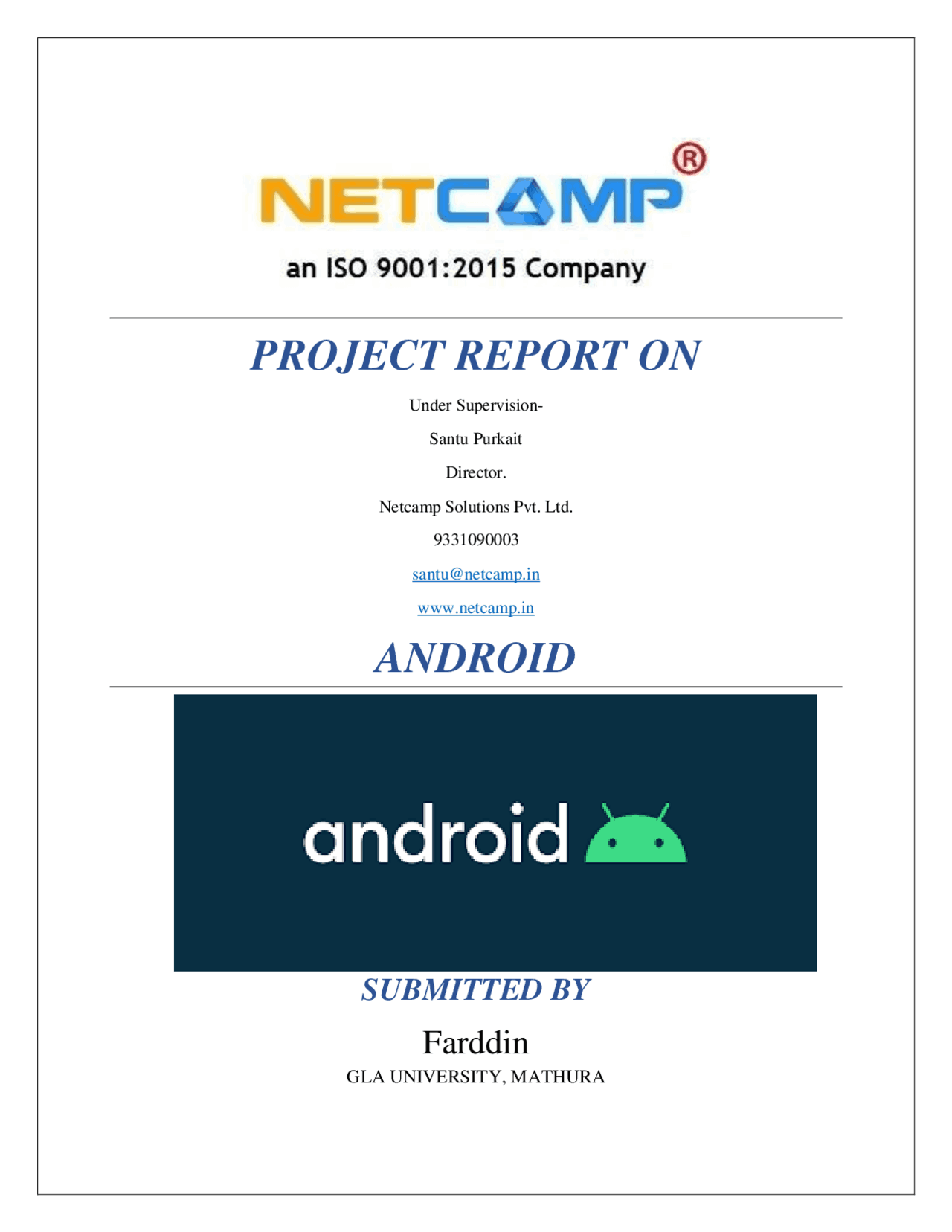 NETCAMP®

an ISO 9001:2015 Company

PROJECT REPORT ON

Under Supervision-

Santu Purkait

Director.

Netcamp Solutions Pvt. Ltd.

9331090003

santu@netcamp.in

www.netcamp.in

ANDROID

android

SUBMITTED BY

Farddin

GLA UNIVERSITY, MATHURA